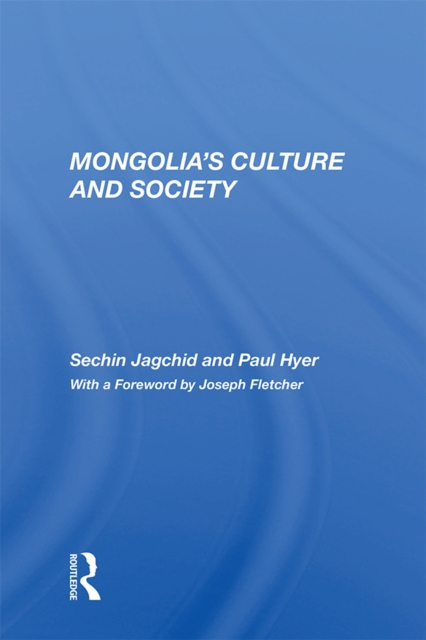 MONGOLIA'S CULTURE AND SOCIETY

Sechin Jagchid and Paul Hyer

With a Foreword by Joseph Fletcher

ROUTLEDGE